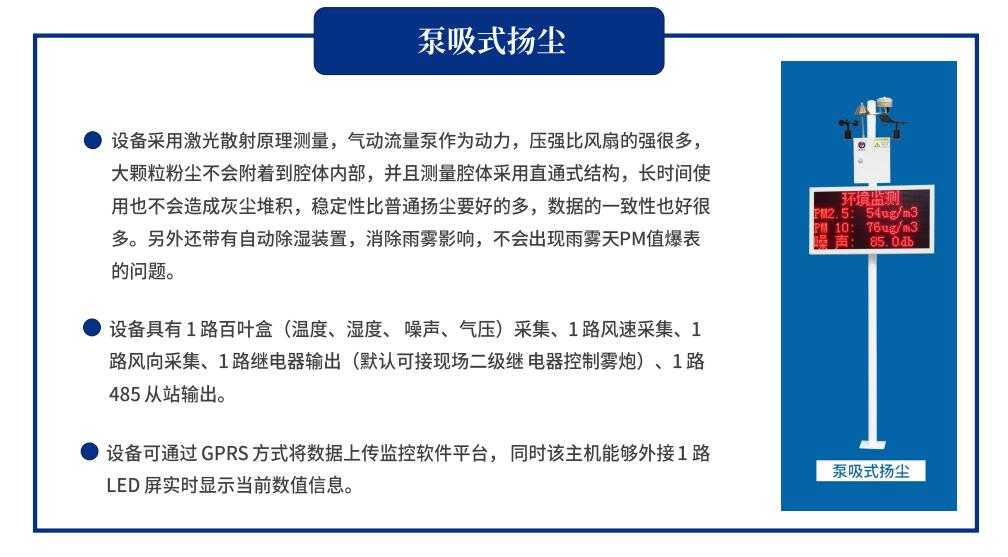 泵吸式扬尘

设备采用激光散射原理测量，气动流量泵作为动力，压强比风扇的强很多，大颗粒粉尘不会附着到腔体内部，并且测量腔体采用直通式结构，长时间使用也不会造成灰尘堆积，稳定性比普通扬尘要好的多，数据的一致性也好很多。另外还带有自动除湿装置，消除雨雾影响，不会出现雨雾天PM值爆表的问题。

设备具有 1 路百叶盒（温度、湿度、 噪声、气压）采集、1 路风速采集、1 路风向采集、1 路继电器输出（默认可接现场二级继 电器控制雾炮）、1 路 485 从站输出。

设备可通过 GPRS 方式将数据上传监控软件平台， 同时该主机能够外接 1 路 LED 屏实时显示当前数值信息。

环境监测
PM2.5: 54ug/m3
PM 10: 76ug/m3
噪 声: 85.0db

泵吸式扬尘